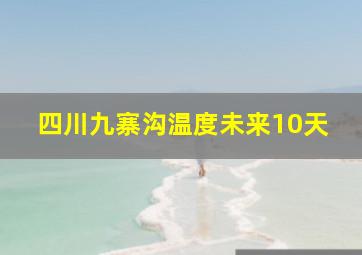 四川九寨沟温度未来10天